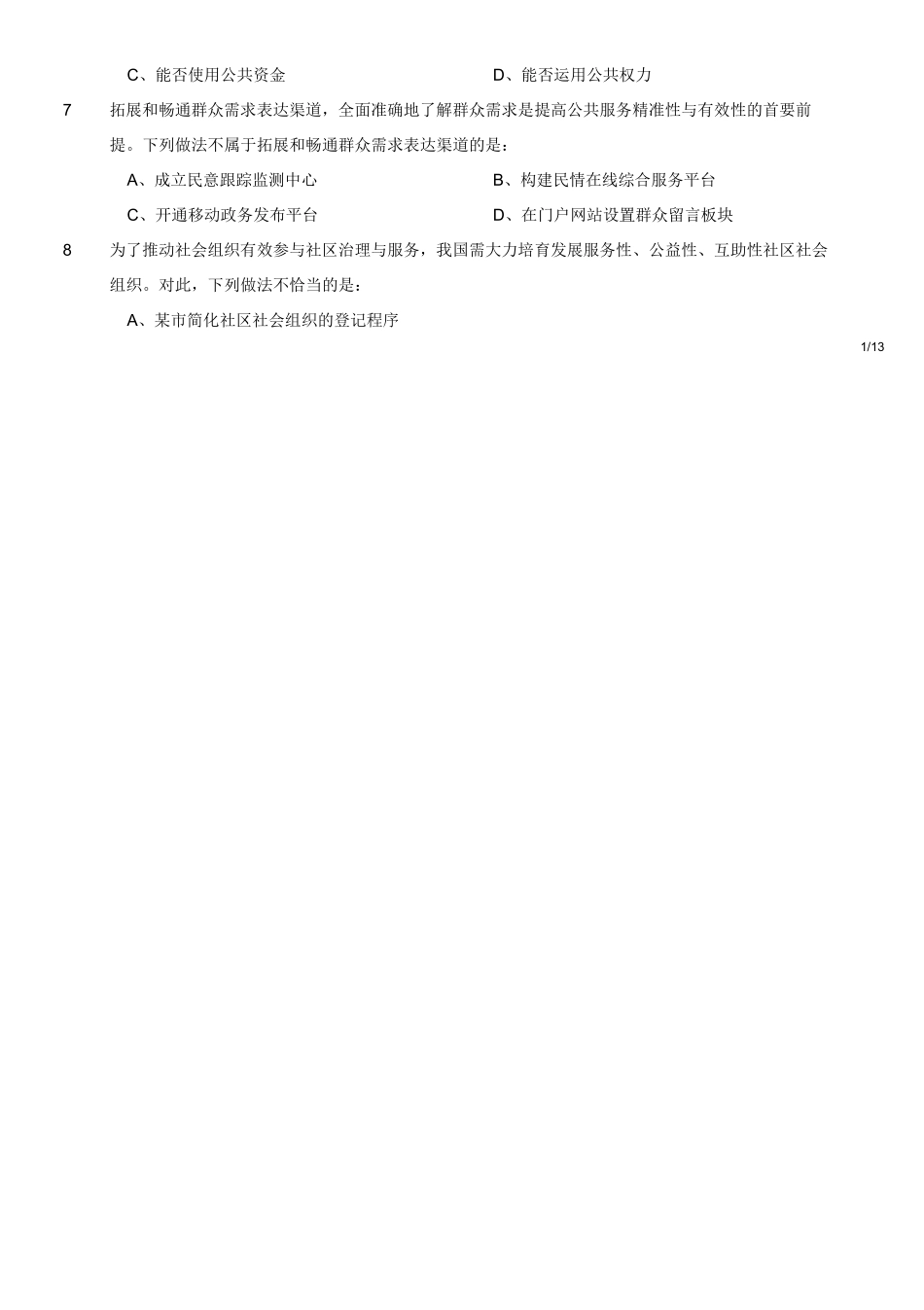 C、能否使用公共资金 D、能否运用公共权力

7 拓展和畅通群众需求表达渠道，全面准确地了解群众需求是提高公共服务精准性与有效性的首要前提。下列做法不属于拓展和畅通群众需求表达渠道的是：

A、成立民意跟踪监测中心 B、构建民情在线综合服务平台

C、开通移动政务发布平台 D、在门户网站设置群众留言板块

8 为了推动社会组织有效参与社区治理与服务，我国需大力培育发展服务性、公益性、互助性社区社会组织。对此，下列做法不恰当的是：

A、某市简化社区社会组织的登记程序

1/13